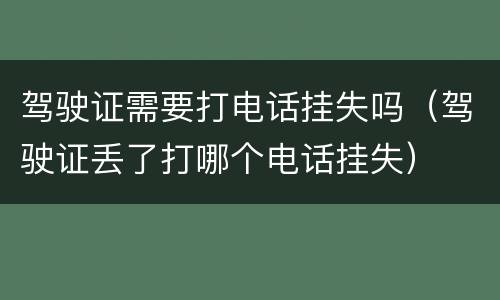 驾驶证需要打电话挂失吗（驾驶证丢了打哪个电话挂失）